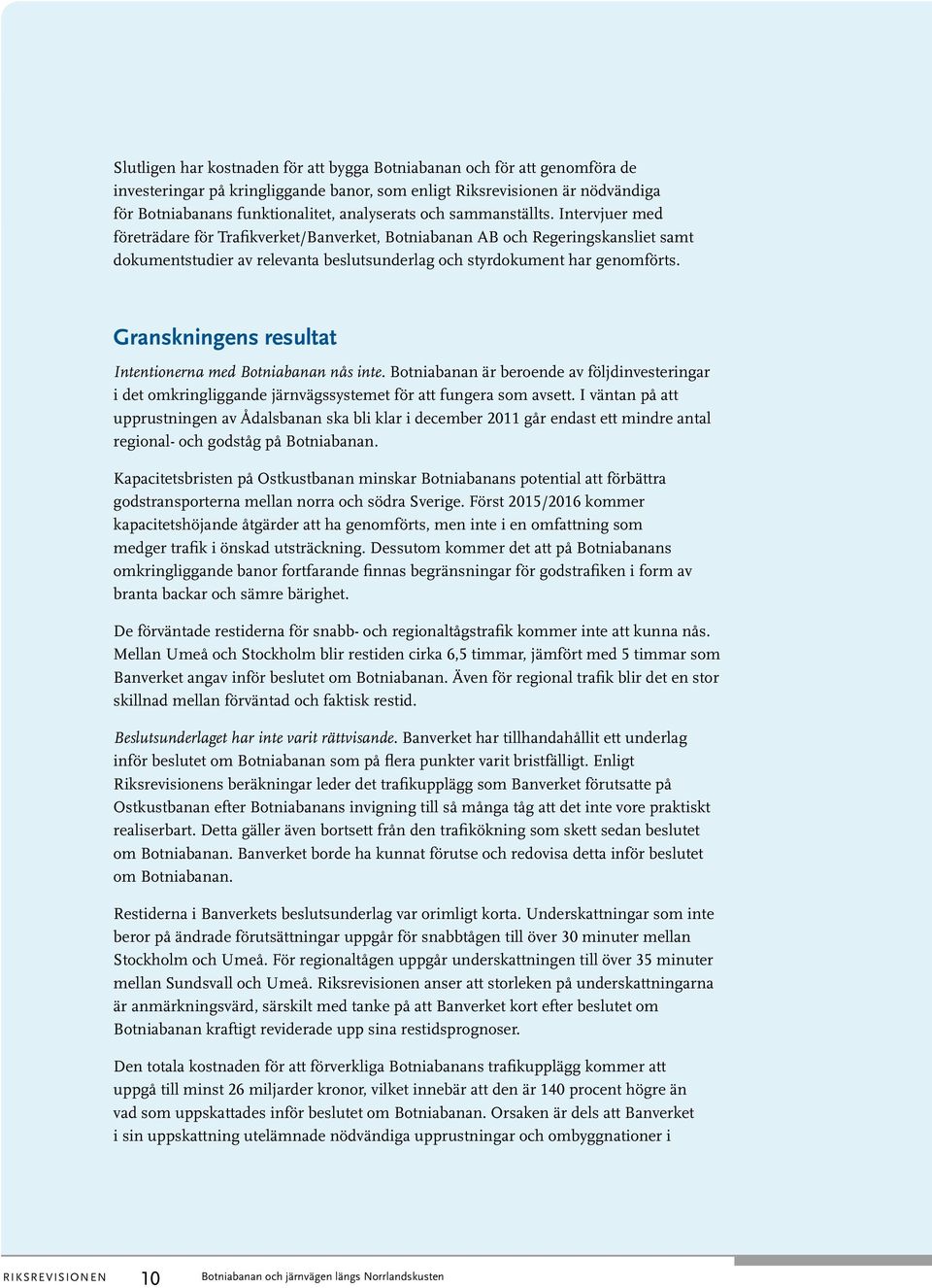 Slutligen har kostnaden för att bygga Botniabanan och för att genomföra de investeringar på kringliggande banor, som enligt Riksrevisionen är nödvändiga för Botniabanans funktionalitet, analyserats och sammanställts. Intervjuer med företrädare för Trafikverket/Banverket, Botniabanan AB och Regeringskansliet samt dokumentstudier av relevanta beslutsunderlag och styrdokument har genomförts.

Granskningens resultat

Intentionerna med Botniabanan nås inte. Botniabanan är beroende av följdinvesteringar i det omkringliggande järnvägssystemet för att fungera som avsett. I väntan på att upprustningen av Ådalsbanan ska bli klar i december 2011 går endast ett mindre antal regional- och godståg på Botniabanan.

Kapacitetsbristen på Ostkustbanan minskar Botniabanans potential att förbättra godstransporterna mellan norra och södra Sverige. Först 2015/2016 kommer kapacitetshöjande åtgärder att ha genomförts, men inte i en omfattning som medger trafik i önskad utsträckning. Dessutom kommer det att på Botniabanans omkringliggande banor fortfarande finnas begränsningar för godstrafiken i form av branta backar och sämre bärighet.

De förväntade restiderna för snabb- och regionaltågstrafik kommer inte att kunna nås. Mellan Umeå och Stockholm blir restiden cirka 6,5 timmar, jämfört med 5 timmar som Banverket angav inför beslutet om Botniabanan. Även för regional trafik blir det en stor skillnad mellan förväntad och faktisk restid.

Beslutsunderlaget har inte varit rättvisande. Banverket har tillhandahållit ett underlag inför beslutet om Botniabanan som på flera punkter varit bristfälligt. Enligt Riksrevisionens beräkningar leder det trafikupplägg som Banverket förutsatte på Ostkustbanan efter Botniabanans invigning till så många tåg att det inte vore praktiskt realiserbart. Detta gäller även bortsett från den trafikökning som skett sedan beslutet om Botniabanan. Banverket borde ha kunnat förutse och redovisa detta inför beslutet om Botniabanan.

Restiderna i Banverkets beslutsunderlag var orimligt korta. Underskattningar som inte beror på ändrade förutsättningar uppgår för snabbtågen till över 30 minuter mellan Stockholm och Umeå. För regionaltågen uppgår underskattningen till över 35 minuter mellan Sundsvall och Umeå. Riksrevisionen anser att storleken på underskattningarna är anmärkningsvärd, särskilt med tanke på att Banverket kort efter beslutet om Botniabanan kraftigt reviderade upp sina restidsprognoser.

Den totala kostnaden för att förverkliga Botniabanans trafikupplägg kommer att uppgå till minst 26 miljarder kronor, vilket innebär att den är 140 procent högre än vad som uppskattades inför beslutet om Botniabanan. Orsaken är dels att Banverket i sin uppskattning utelämnade nödvändiga upprustningar och ombyggnationer i

RIKSREVISIONEN 10 Botniabanan och järnvägen längs Norrlandskusten